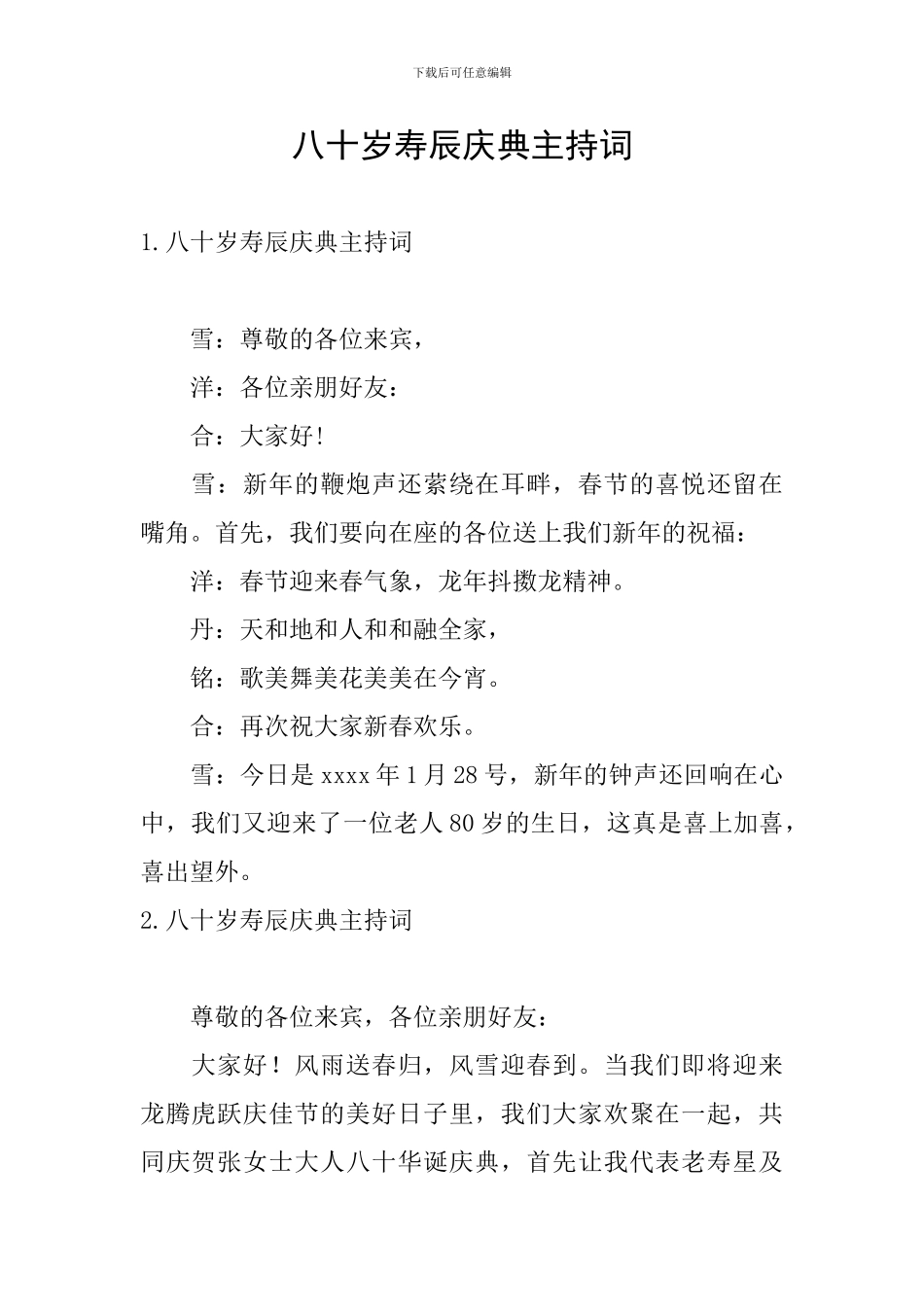 下载后可任意编辑

八十岁寿辰庆典主持词

1.八十岁寿辰庆典主持词

雪：尊敬的各位来宾，

洋：各位亲朋好友：

合：大家好!

雪：新年的鞭炮声还萦绕在耳畔，春节的喜悦还留在嘴角。首先，我们要向在座的各位送上我们新年的祝福：

洋：春节迎来春气象，龙年抖擞龙精神。

丹：天和地和人和和融全家，

铭：歌美舞美花美美在今宵。

合：再次祝大家新春欢乐。

雪：今日是xxxx年1月28号，新年的钟声还回响在心中，我们又迎来了一位老人80岁的生日，这真是喜上加喜，喜出望外。

2.八十岁寿辰庆典主持词

尊敬的各位来宾，各位亲朋好友：

大家好！风雨送春归，风雪迎春到。当我们即将迎来龙腾虎跃庆佳节的美好日子里，我们大家欢聚在一起，共同庆贺张女士大人八十华诞庆典，首先让我代表老寿星及